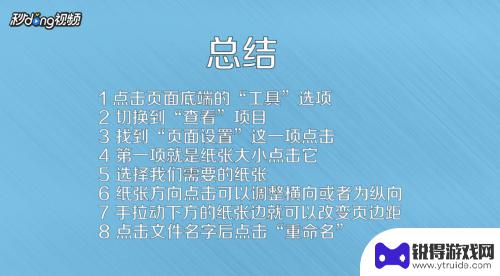 秒dong视频

总结

1 点击页面底端的“工具”选项
2 切换到“查看”项目
3 找到“页面设置”这一项点击
4 第一项就是纸张大小点击它
5 选择我们需要的纸张
6 纸张方向点击可以调整横向或者为纵向
7 手拉动下方的纸张边就可以改变页边距
8 点击文件名字后点击“重命名”

锐得游戏网
www.ytruide.com